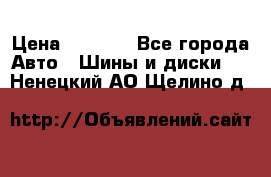 Цена            Все города
Авто   Шины и диски
Ненецкий АО Щелино д

http://Объявлений.сайт